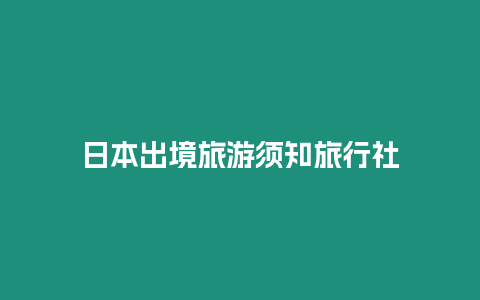 日本出境旅游须知旅行社